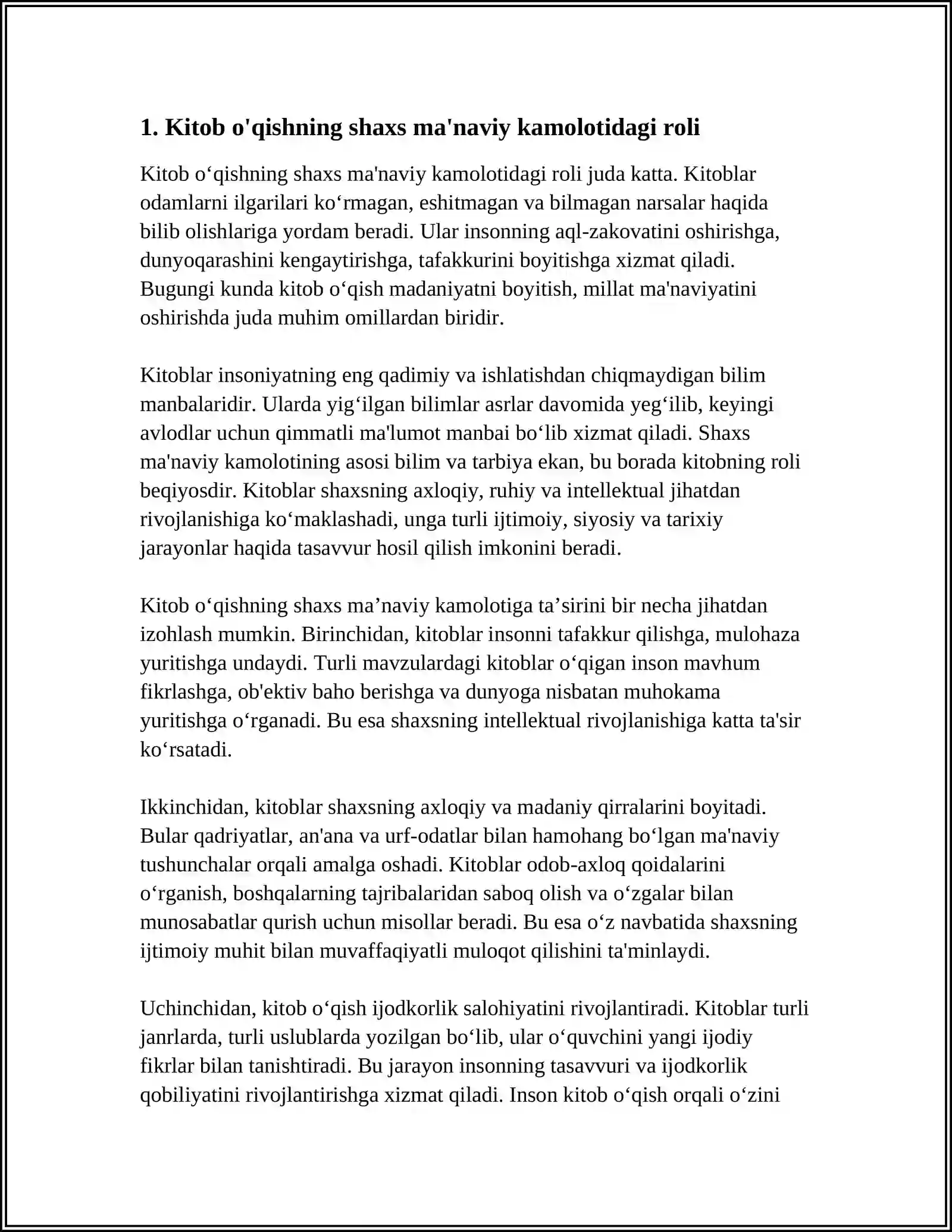 1. Kitob o'qishning shaxs ma'naviy kamolotidagi roli

Kitob o'qishning shaxs ma'naviy kamolotidagi roli juda katta. Kitoblar odamlarni ilgarilari ko'rmagan, eshitmagan va bilmagan narsalar haqida bilib olishlariga yordam beradi. Ular insonning aql-zakovatini oshirishga, dunyoqarashini kengaytirishga, tafakkurini boyitishga xizmat qiladi. Bugungi kunda kitob o'qish madaniyatni boyitish, millat ma'naviyatini oshirishda juda muhim omillardan biridir.

Kitoblar insoniyatning eng qadimiy va ishlatishdan chiqmaydigan bilim manbalaridir. Ularda yig'ilgan bilimlar asrlar davomida yeg'ilib, keyingi avlodlar uchun qimmatli ma'lumot manbai bo'lib xizmat qiladi. Shaxs ma'naviy kamolotining asosi bilim va tarbiya ekan, bu borada kitobning roli beqiyosdir. Kitoblar shaxsning axloqiy, ruhiy va intellektual jihatdan rivojlanishiga ko'maklashadi, unga turli ijtimoiy, siyosiy va tarixiy jarayonlar haqida tasavvur hosil qilish imkonini beradi.

Kitob o'qishning shaxs ma'naviy kamolotiga ta'sirini bir necha jihatdan izohlash mumkin. Birinchidan, kitoblar insonni tafakkur qilishga, mulohaza yuritishga undaydi. Turli mavzulardagi kitoblar o'qigan inson mavhum fikrlashga, ob'ektiv baho berishga va dunyoga nisbatan muhokama yuritishga o'rganadi. Bu esa shaxsning intellektual rivojlanishiga katta ta'sir ko'rsatadi.

Ikkinchidan, kitoblar shaxsning axloqiy va madaniy qirralarini boyitadi. Bular qadriyatlar, an'ana va urf-odatlar bilan hamohang bo'lgan ma'naviy tushunchalar orqali amalga oshadi. Kitoblar odob-axloq qoidalarini o'rganish, boshqalarning tajribalaridan saboq olish va o'zgalar bilan munosabatlar qurish uchun misollar beradi. Bu esa o'z navbatida shaxsning ijtimoiy muhit bilan muvaffaqiyatli muloqot qilishini ta'minlaydi.

Uchinchidan, kitob o'qish ijodkorlik salohiyatini rivojlantiradi. Kitoblar turli janrlarda, turli uslublarda yozilgan bo'lib, ular o'quvchini yangi ijodiy fikrlar bilan tanishtiradi. Bu jarayon insonning tasavvuri va ijodkorlik qobiliyatini rivojlantirishga xizmat qiladi. Inson kitob o'qish orqali o'zini